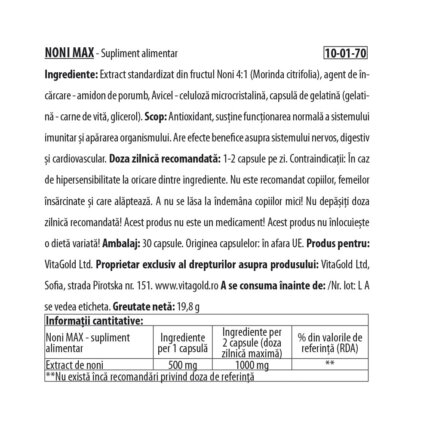 NONI MAX - Supliment alimentar 10-01-70

Ingrediente: Extract standardizat din fructul Noni 4:1 (Morinda citrifolia), agent de încărcare - amidon de porumb, Avicel - celuloză microcristalină, capsulă de gelatină (gelatină - carne de vită, glicerol). Scop: Antioxidant, susține funcționarea normală a sistemului imunitar și apărarea organismului. Are efecte benefice asupra sistemului nervos, digestiv și cardiovascular. Doza zilnică recomandată: 1-2 capsule pe zi. Contraindicații: În caz de hipersensibilitate la oricare dintre ingrediente. Nu este recomandat copiilor, femeilor însărcinate și care alăptează. A nu se lăsa la îndemâna copiilor mici! Nu depășiți doza zilnică recomandată! Acest produs nu este un medicament! Acest produs nu înlocuiește o dietă variată! Ambalaj: 30 capsule. Originea capsulelor: în afara UE. Produs pentru: VitaGold Ltd. Proprietar exclusiv al drepturilor asupra produsului: VitaGold Ltd, Sofia, strada Pirotska nr. 151. www.vitagold.ro A se consuma înainte de: /Nr. lot: L A se vedea eticheta. Greutate netă: 19,8 g

| Informații cantitative: | | | |
|---|---|---|---|
| Noni MAX - supliment alimentar | Ingrediente per 1 capsulă | Ingrediente per 2 capsule (doza zilnică maximă) | % din valorile de referință (RDA) |
| Extract de noni | 500 mg | 1000 mg | ** |
| **Nu există încă recomandări privind doza de referință | | | |